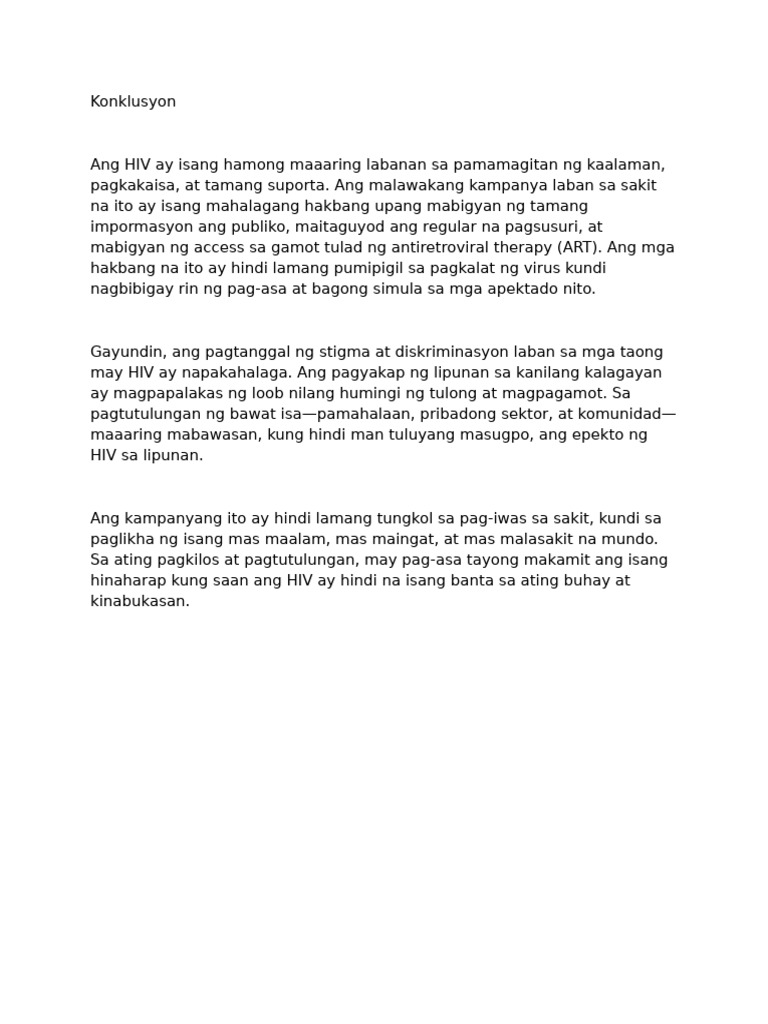 Konklusyon

Ang HIV ay isang hamong maaaring labanan sa pamamagitan ng kaalaman, pagkakaisa, at tamang suporta. Ang malawakang kampanya laban sa sakit na ito ay isang mahalagang hakbang upang mabigyan ng tamang impormasyon ang publiko, maitaguyod ang regular na pagsusuri, at mabigyan ng access sa gamot tulad ng antiretroviral therapy (ART). Ang mga hakbang na ito ay hindi lamang pumipigil sa pagkalat ng virus kundi nagbibigay rin ng pag-asa at bagong simula sa mga apektado nito.

Gayundin, ang pagtanggal ng stigma at diskriminasyon laban sa mga taong may HIV ay napakahalaga. Ang pagyakap ng lipunan sa kanilang kalagayan ay magpapalakas ng loob nilang humingi ng tulong at magpagamot. Sa pagtutulungan ng bawat isa—pamahalaan, pribadong sektor, at komunidad—maaaring mabawasan, kung hindi man tuluyang masugpo, ang epekto ng HIV sa lipunan.

Ang kampanyang ito ay hindi lamang tungkol sa pag-iwas sa sakit, kundi sa paglikha ng isang mas maalam, mas maingat, at mas malasakit na mundo. Sa ating pagkilos at pagtutulungan, may pag-asa tayong makamit ang isang hinaharap kung saan ang HIV ay hindi na isang banta sa ating buhay at kinabukasan.